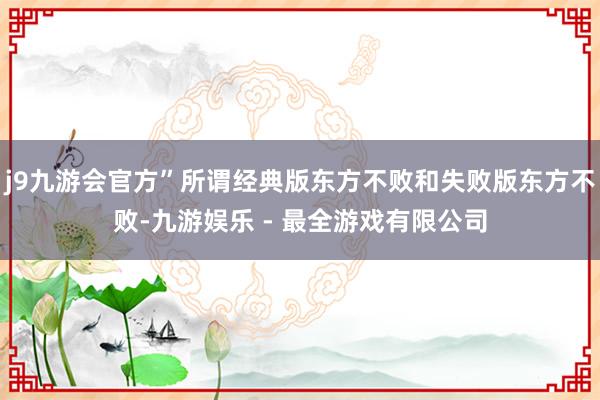 j9九游会官方”所谓经典版东方不败和失败版东方不败-九游娱乐 - 最全游戏有限公司